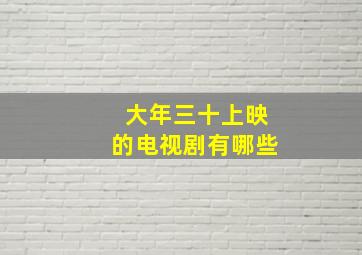 大年三十上映
的电视剧有哪些